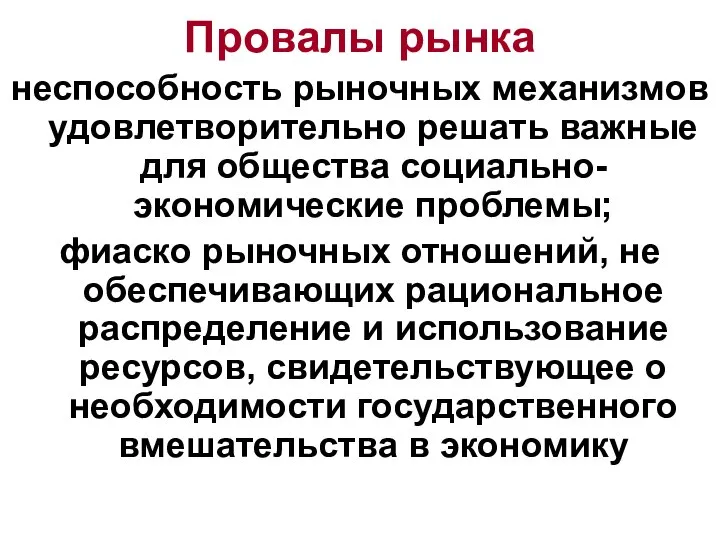 Провалы рынка

неспособность рыночных механизмов удовлетворительно решать важные для общества социально-экономические проблемы;

фиаско рыночных отношений, не обеспечивающих рациональное распределение и использование ресурсов, свидетельствующее о необходимости государственного вмешательства в экономику